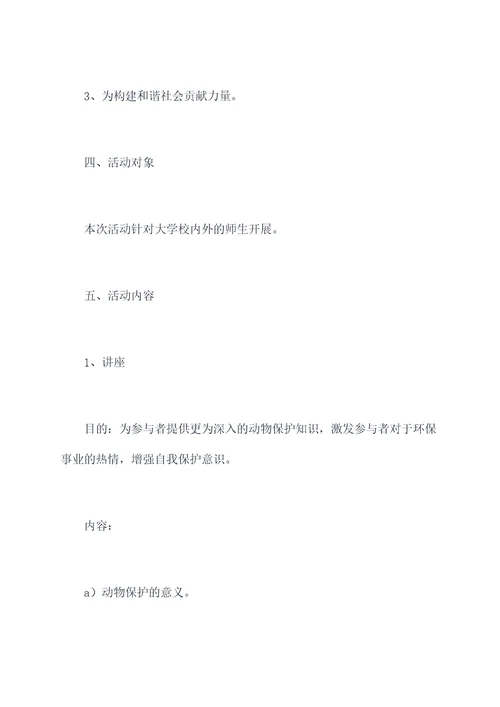 3、为构建和谐社会贡献力量。

四、活动对象

本次活动针对大学校内外的师生开展。

五、活动内容

1、讲座

目的：为参与者提供更为深入的动物保护知识，激发参与者对于环保事业的热情，增强自我保护意识。

内容：

a）动物保护的意义。